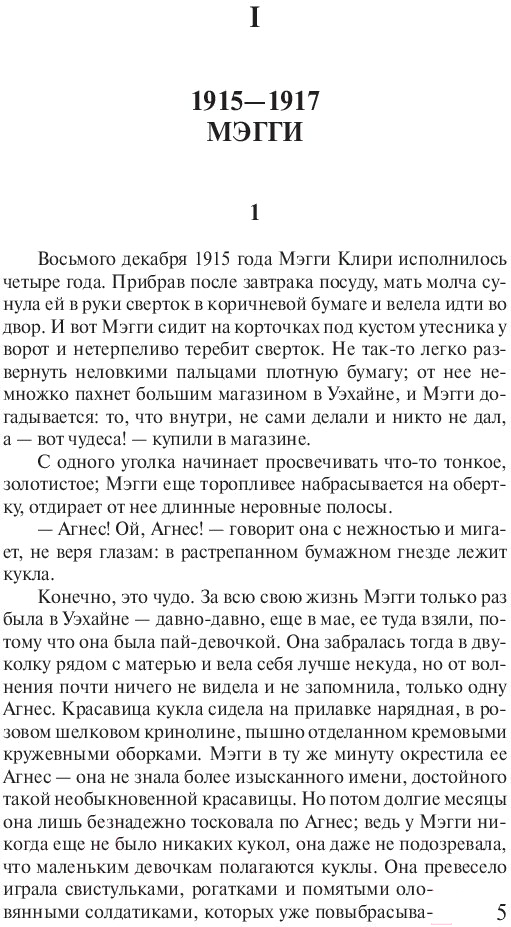 I

1915—1917
МЭГГИ

1

Восьмого декабря 1915 года Мэгги Клири исполнилось четыре года. Прибрав после завтрака посуду, мать молча сунула ей в руки сверток в коричневой бумаге и велела идти во двор. И вот Мэгги сидит на корточках под кустом утесника у ворот и нетерпеливо теребит сверток. Не так-то легко развернуть неловкими пальцами плотную бумагу; от нее немножко пахнет большим магазином в Уэхайне, и Мэгги догадывается: то, что внутри, не сами делали и никто не дал, а — вот чудеса! — купили в магазине.

С одного уголка начинает просвечивать что-то тонкое, золотистое; Мэгги еще торопливее набрасывается на обертку, отдирает от нее длинные неровные полосы.

— Агнес! Ой, Агнес! — говорит она с нежностью и мигает, не веря глазам: в растрепанном бумажном гнезде лежит кукла.

Конечно, это чудо. За всю свою жизнь Мэгги только раз была в Уэхайне — давно-давно, еще в мае, ее туда взяли, потому что она была пай-девочкой. Она забралась тогда в двуколку рядом с матерью и вела себя лучше некуда, но от волнения почти ничего не видела и не запомнила, только одну Агнес. Красавица кукла сидела на прилавке нарядная, в розовом шелковом кринолине, пышно отделанном кремовыми кружевными оборками. Мэгги в ту же минуту окрестила ее Агнес — она не знала более изысканного имени, достойного такой необыкновенной красавицы. Но потом долгие месяцы она лишь безнадежно тосковала по Агнес; ведь у Мэгги никогда еще не было никаких кукол, она даже не подозревала, что маленьким девочкам полагаются куклы. Она превесело играла свистульками, рогатками и помятыми оловянными солдатиками, которых уже повыбрасыва-

5